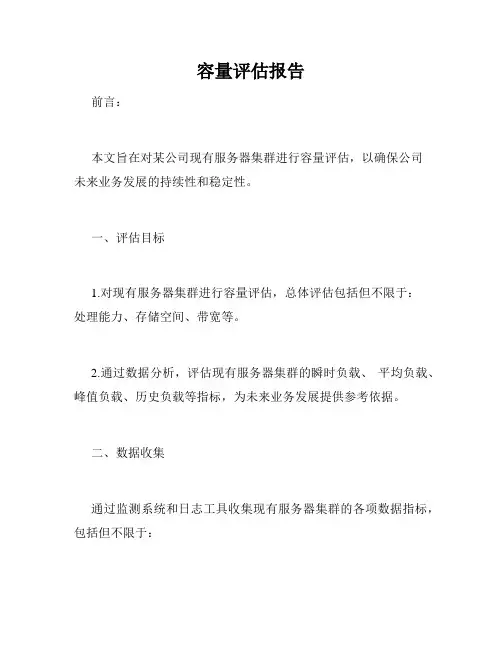 容量评估报告

前言：

本文旨在对某公司现有服务器集群进行容量评估，以确保公司未来业务发展的持续性和稳定性。

一、评估目标

1.对现有服务器集群进行容量评估，总体评估包括但不限于：处理能力、存储空间、带宽等。

2.通过数据分析，评估现有服务器集群的瞬时负载、 平均负载、峰值负载、历史负载等指标，为未来业务发展提供参考依据。

二、数据收集

通过监测系统和日志工具收集现有服务器集群的各项数据指标，包括但不限于：